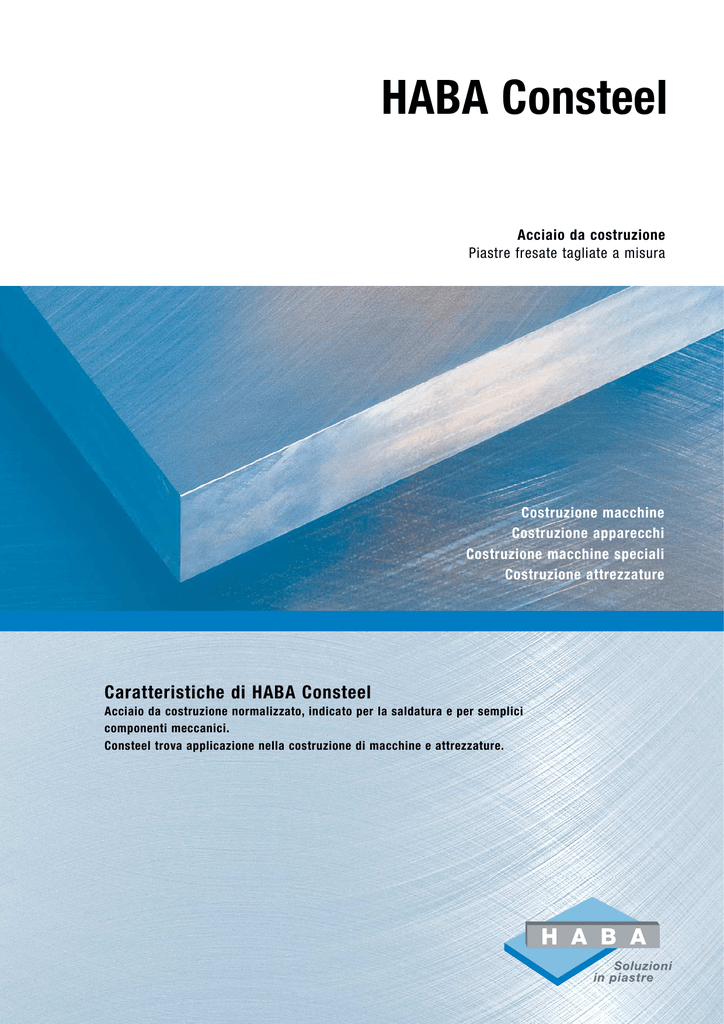 HABA Consteel

Acciaio da costruzione
Piastre fresate tagliate a misura

Costruzione macchine
Costruzione apparecchi
Costruzione macchine speciali
Costruzione attrezzature

Caratteristiche di HABA Consteel
Acciaio da costruzione normalizzato, indicato per la saldatura e per semplici componenti meccanici.
Consteel trova applicazione nella costruzione di macchine e attrezzature.

HABA
Soluzioni in piastre